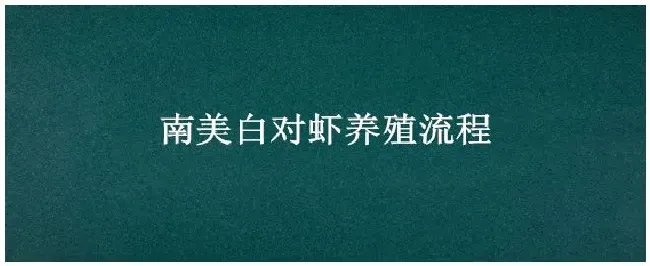 南美白对虾养殖流程